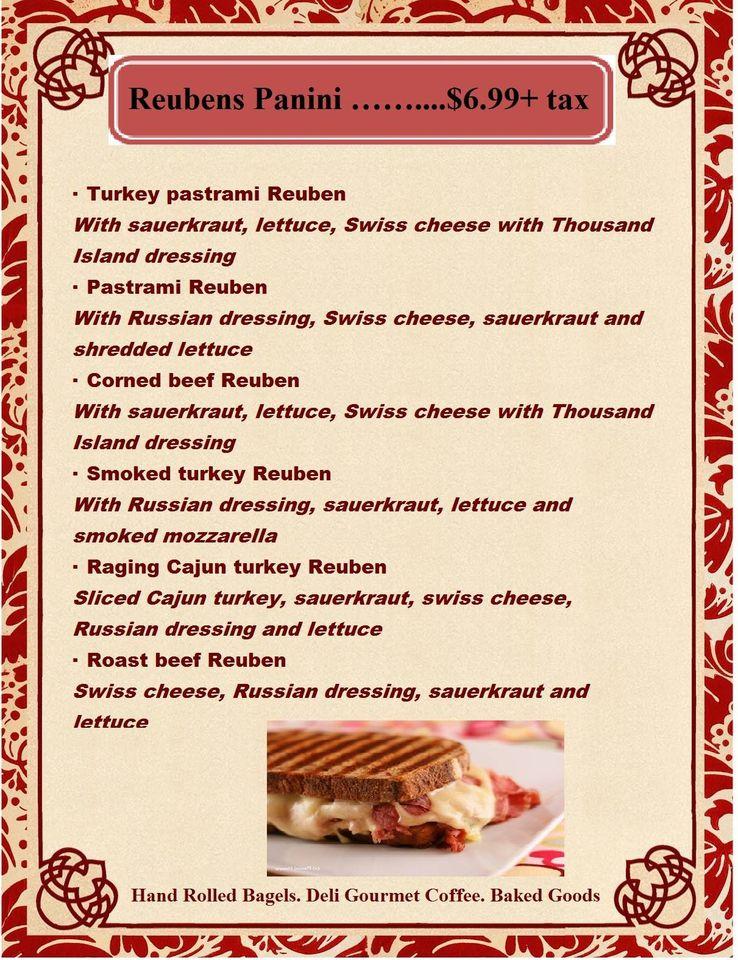 Reubens Panini ……....$6.99+ tax

· Turkey pastrami Reuben
With sauerkraut, lettuce, Swiss cheese with Thousand Island dressing
· Pastrami Reuben
With Russian dressing, Swiss cheese, sauerkraut and shredded lettuce
· Corned beef Reuben
With sauerkraut, lettuce, Swiss cheese with Thousand Island dressing
· Smoked turkey Reuben
With Russian dressing, sauerkraut, lettuce and smoked mozzarella
· Raging Cajun turkey Reuben
Sliced Cajun turkey, sauerkraut, swiss cheese, Russian dressing and lettuce
· Roast beef Reuben
Swiss cheese, Russian dressing, sauerkraut and lettuce

Hand Rolled Bagels. Deli Gourmet Coffee. Baked Goods